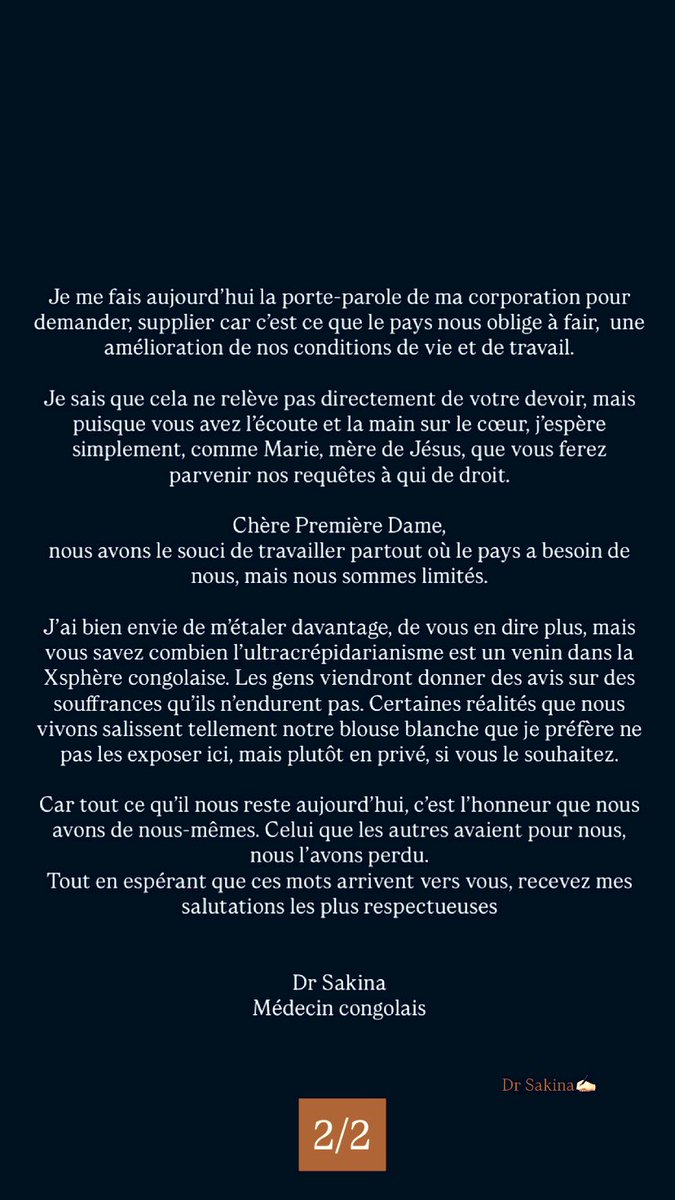 Je me fais aujourd'hui la porte-parole de ma corporation pour demander, supplier car c'est ce que le pays nous oblige à fair, une amélioration de nos conditions de vie et de travail.

Je sais que cela ne relève pas directement de votre devoir, mais puisque vous avez l'écoute et la main sur le cœur, j'espère simplement, comme Marie, mère de Jésus, que vous ferez parvenir nos requêtes à qui de droit.

Chère Première Dame,
nous avons le souci de travailler partout où le pays a besoin de nous, mais nous sommes limités.

J'ai bien envie de m'étaler davantage, de vous en dire plus, mais vous savez combien l'ultracrépidarianisme est un venin dans la Xsphère congolaise. Les gens viendront donner des avis sur des souffrances qu'ils n'endurent pas. Certaines réalités que nous vivons salissent tellement notre blouse blanche que je préfère ne pas les exposer ici, mais plutôt en privé, si vous le souhaitez.

Car tout ce qu'il nous reste aujourd'hui, c'est l'honneur que nous avons de nous-mêmes. Celui que les autres avaient pour nous, nous l'avons perdu.
Tout en espérant que ces mots arrivent vers vous, recevez mes salutations les plus respectueuses

Dr Sakina
Médecin congolais

Dr Sakina✍🏻

2/2